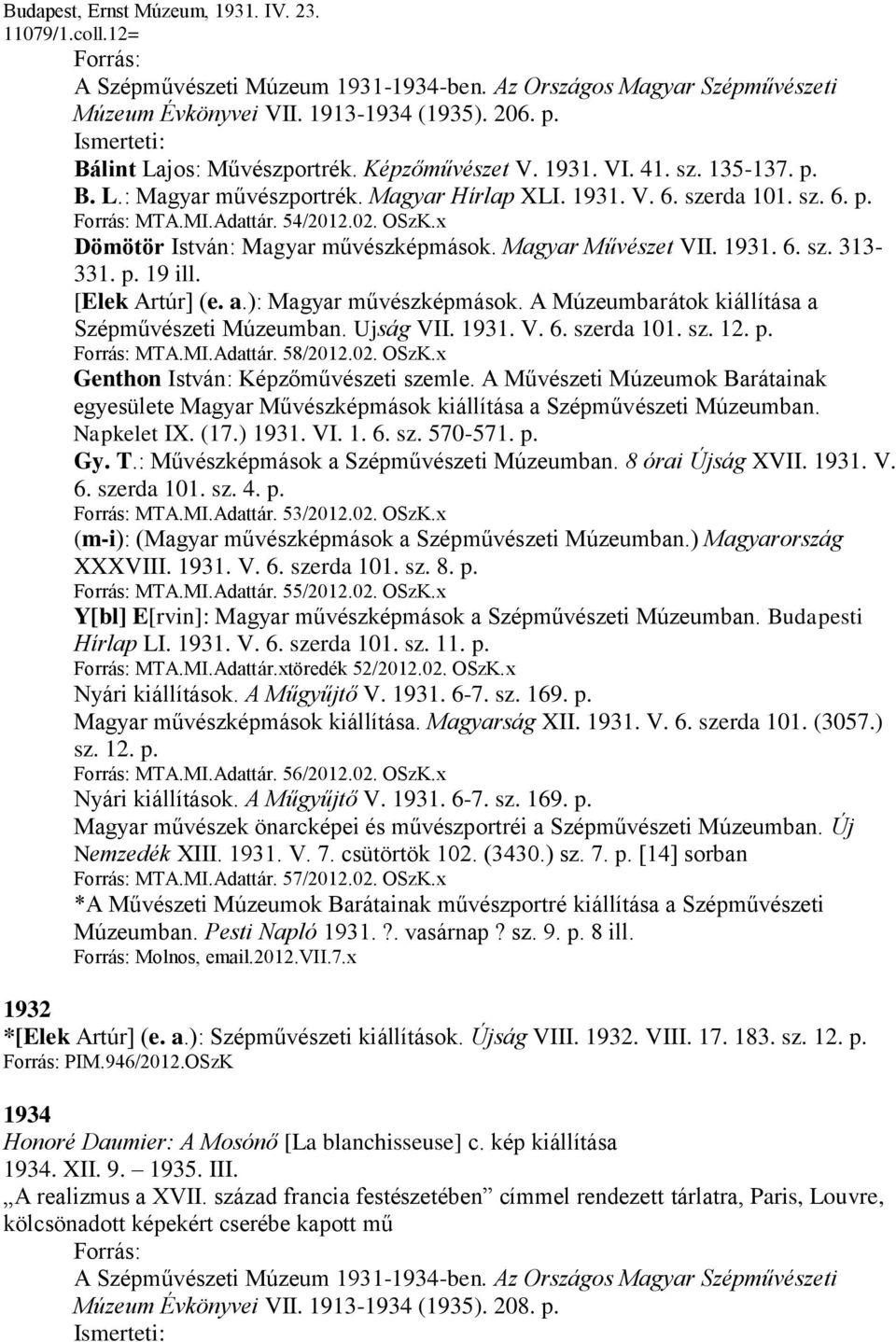 Budapest, Ernst Múzeum, 1931. IV. 23.
11079/1.coll.12=
Forrás:
A Szépművészeti Múzeum 1931-1934-ben. Az Országos Magyar Szépművészeti Múzeum Évkönyvei VII. 1913-1934 (1935). 206. p.
Ismerteti:
Bálint Lajos: Művészportrék. Képzőművészet V. 1931. VI. 41. sz. 135-137. p.
B. L.: Magyar művészportrék. Magyar Hírlap XLI. 1931. V. 6. szerda 101. sz. 6. p.
Forrás: MTA.MI.Adattár. 54/2012.02. OSzK.x
Dömötör István: Magyar művészképmások. Magyar Művészet VII. 1931. 6. sz. 313-331. p. 19 ill.
[Elek Artúr] (e. a.): Magyar művészképmások. A Múzeumbarátok kiállítása a Szépművészeti Múzeumban. Ujság VII. 1931. V. 6. szerda 101. sz. 12. p.
Forrás: MTA.MI.Adattár. 58/2012.02. OSzK.x
Genthon István: Képzőművészeti szemle. A Művészeti Múzeumok Barátainak egyesülete Magyar Művészképmások kiállítása a Szépművészeti Múzeumban. Napkelet IX. (17.) 1931. VI. 1. 6. sz. 570-571. p.
Gy. T.: Művészképmások a Szépművészeti Múzeumban. 8 órai Újság XVII. 1931. V. 6. szerda 101. sz. 4. p.
Forrás: MTA.MI.Adattár. 53/2012.02. OSzK.x
(m-i): (Magyar művészképmások a Szépművészeti Múzeumban.) Magyarország XXXVIII. 1931. V. 6. szerda 101. sz. 8. p.
Forrás: MTA.MI.Adattár. 55/2012.02. OSzK.x
Y[bl] E[rvin]: Magyar művészképmások a Szépművészeti Múzeumban. Budapesti Hírlap LI. 1931. V. 6. szerda 101. sz. 11. p.
Forrás: MTA.MI.Adattár.xtöredék 52/2012.02. OSzK.x
Nyári kiállítások. A Műgyűjtő V. 1931. 6-7. sz. 169. p.
Magyar művészképmások kiállítása. Magyarság XII. 1931. V. 6. szerda 101. (3057.) sz. 12. p.
Forrás: MTA.MI.Adattár. 56/2012.02. OSzK.x
Nyári kiállítások. A Műgyűjtő V. 1931. 6-7. sz. 169. p.
Magyar művészek önarcképei és művészportréi a Szépművészeti Múzeumban. Új Nemzedék XIII. 1931. V. 7. csütörtök 102. (3430.) sz. 7. p. [14] sorban
Forrás: MTA.MI.Adattár. 57/2012.02. OSzK.x
*A Művészeti Múzeumok Barátainak művészportré kiállítása a Szépművészeti Múzeumban. Pesti Napló 1931. ?. vasárnap ? sz. 9. p. 8 ill.
Forrás: Molnos, email.2012.VII.7.x

1932
*[Elek Artúr] (e. a.): Szépművészeti kiállítások. Újság VIII. 1932. VIII. 17. 183. sz. 12. p.
Forrás: PIM.946/2012.OSzK

1934
Honoré Daumier: A Mosónő [La blanchisseuse] c. kép kiállítása
1934. XII. 9. – 1935. III.
„A realizmus a XVII. század francia festészetében” címmel rendezett tárlatra, Paris, Louvre, kölcsönadott képekért cserébe kapott mű
Forrás:
A Szépművészeti Múzeum 1931-1934-ben. Az Országos Magyar Szépművészeti Múzeum Évkönyvei VII. 1913-1934 (1935). 208. p.
Ismerteti: